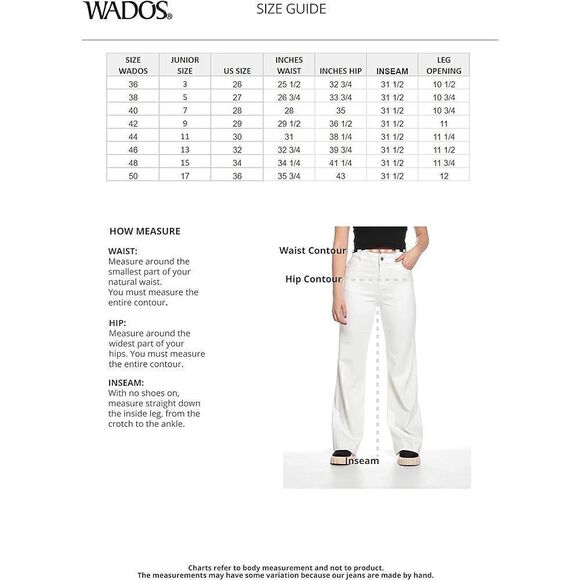 WADOS®

SIZE GUIDE

| SIZE WADOS | JUNIOR SIZE | US SIZE | INCHES WAIST | INCHES HIP | INSEAM | LEG OPENING |
|---|---|---|---|---|---|---|
| 36 | 3 | 26 | 25 1/2 | 32 3/4 | 31 1/2 | 10 1/2 |
| 38 | 5 | 27 | 26 3/4 | 33 3/4 | 31 1/2 | 10 3/4 |
| 40 | 7 | 28 | 28 | 35 | 31 1/2 | 10 3/4 |
| 42 | 9 | 29 | 29 1/2 | 36 1/2 | 31 1/2 | 11 |
| 44 | 11 | 30 | 31 | 38 1/4 | 31 1/2 | 11 1/4 |
| 46 | 13 | 32 | 32 3/4 | 39 3/4 | 31 1/2 | 11 1/2 |
| 48 | 15 | 34 | 34 1/4 | 41 1/4 | 31 1/2 | 11 3/4 |
| 50 | 17 | 36 | 35 3/4 | 43 | 31 1/2 | 12 |

HOW MEASURE

WAIST:
Measure around the smallest part of your natural waist. You must measure the entire contour.

HIP:
Measure around the widest part of your hips. You must measure the entire contour.

INSEAM:
With no shoes on, measure straight down the inside leg, from the crotch to the ankle.

Waist Contour

Hip Contour

Inseam

Charts refer to body measurement and not to product.
The measurements may have some variation because our jeans are made by hand.